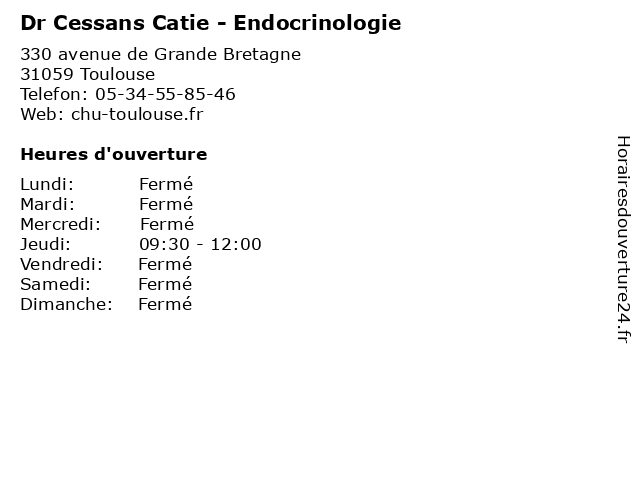 Dr Cessans Catie - Endocrinologie

330 avenue de Grande Bretagne
31059 Toulouse
Telefon: 05-34-55-85-46
Web: chu-toulouse.fr

Heures d'ouverture

| | |
|---|---|
| Lundi: | Fermé |
| Mardi: | Fermé |
| Mercredi: | Fermé |
| Jeudi: | 09:30 - 12:00 |
| Vendredi: | Fermé |
| Samedi: | Fermé |
| Dimanche: | Fermé |

Horairesdouverture24.fr